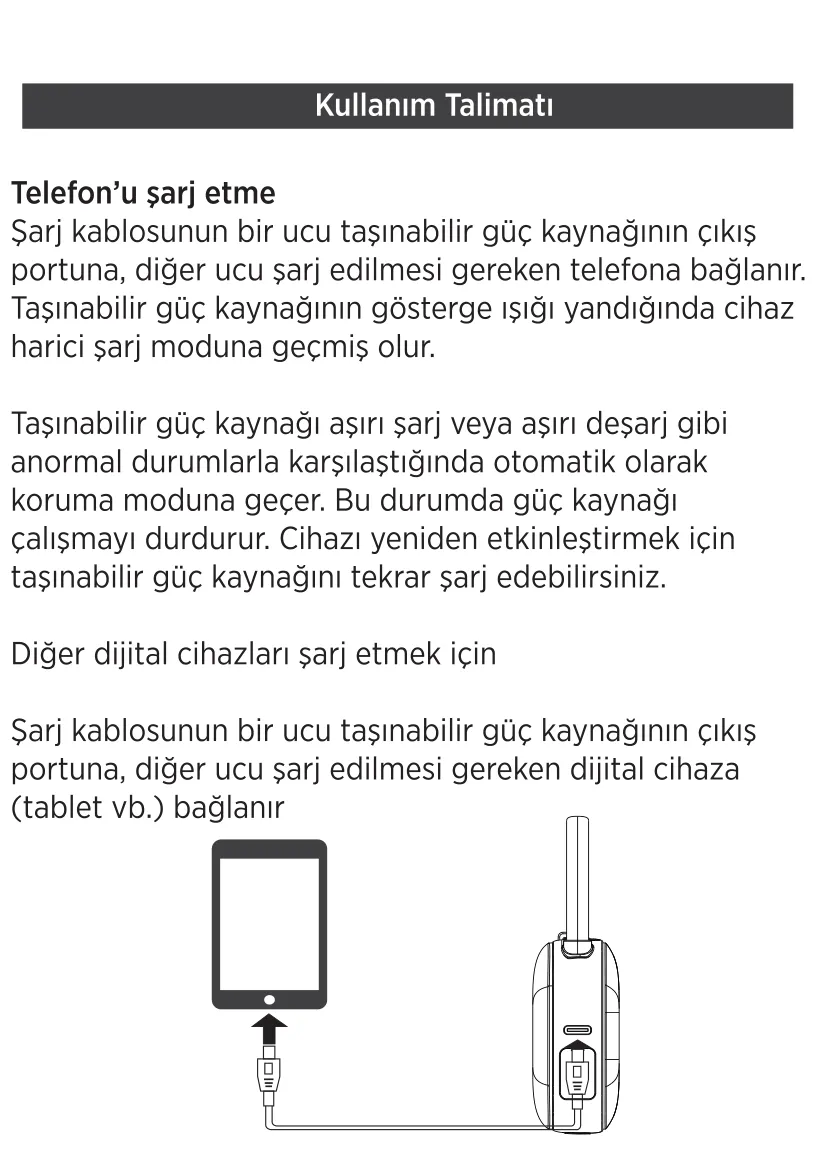 Kullanım Talimatı

Telefon'u şarj etme
Şarj kablosunun bir ucu taşınabilir güç kaynağının çıkış portuna, diğer ucu şarj edilmesi gereken telefona bağlanır. Taşınabilir güç kaynağının gösterge ışığı yandığında cihaz harici şarj moduna geçmiş olur.

Taşınabilir güç kaynağı aşırı şarj veya aşırı deşarj gibi anormal durumlarla karşılaştığında otomatik olarak koruma moduna geçer. Bu durumda güç kaynağı çalışmayı durdurur. Cihazı yeniden etkinleştirmek için taşınabilir güç kaynağını tekrar şarj edebilirsiniz.

Diğer dijital cihazları şarj etmek için

Şarj kablosunun bir ucu taşınabilir güç kaynağının çıkış portuna, diğer ucu şarj edilmesi gereken dijital cihaza (tablet vb.) bağlanır